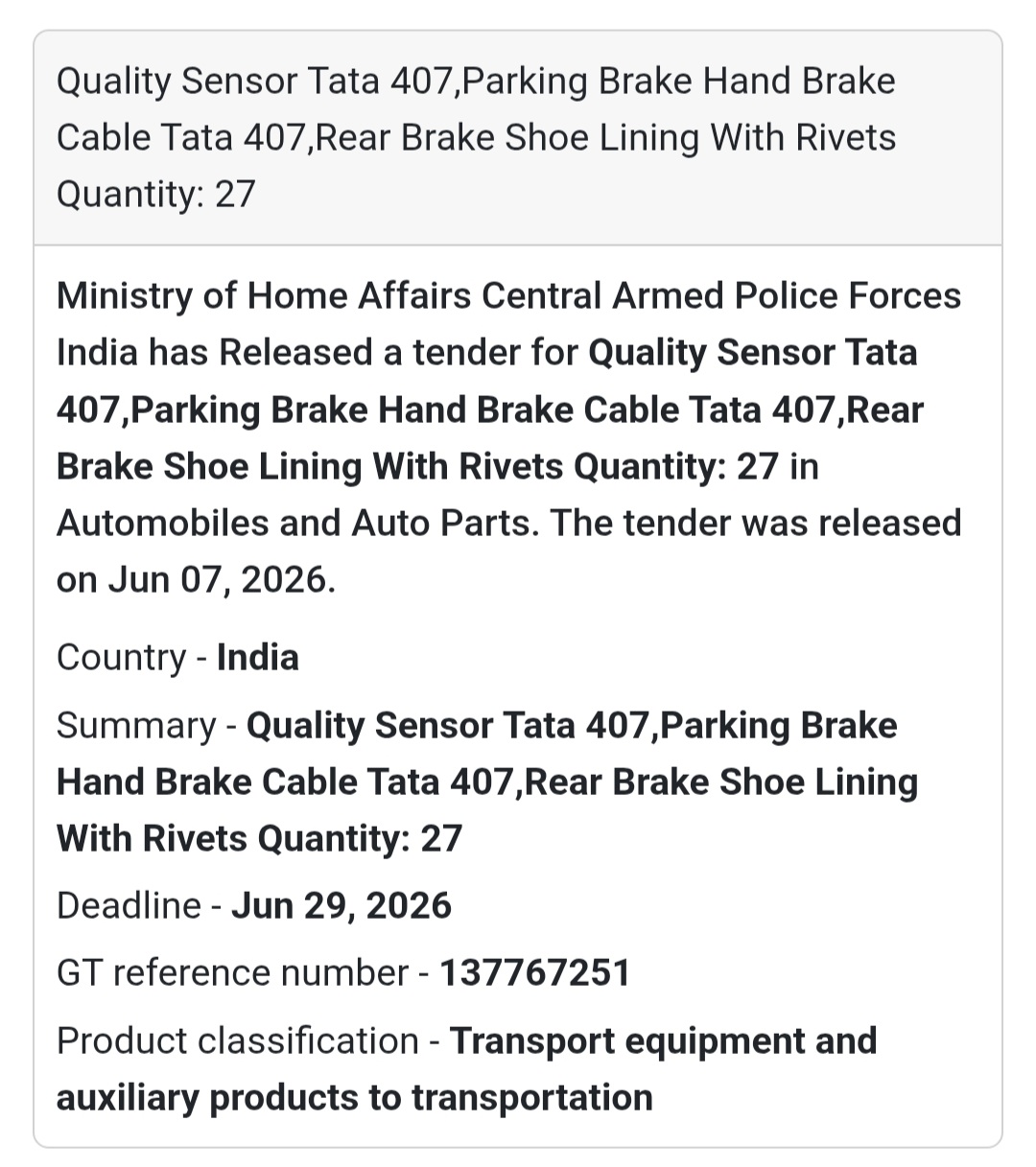 Quality Sensor Tata 407,Parking Brake Hand Brake Cable Tata 407,Rear Brake Shoe Lining With Rivets Quantity: 27

Ministry of Home Affairs Central Armed Police Forces India has Released a tender for Quality Sensor Tata 407,Parking Brake Hand Brake Cable Tata 407,Rear Brake Shoe Lining With Rivets Quantity: 27 in Automobiles and Auto Parts. The tender was released on Jun 07, 2026.

Country - India

Summary - Quality Sensor Tata 407,Parking Brake Hand Brake Cable Tata 407,Rear Brake Shoe Lining With Rivets Quantity: 27

Deadline - Jun 29, 2026

GT reference number - 137767251

Product classification - Transport equipment and auxiliary products to transportation